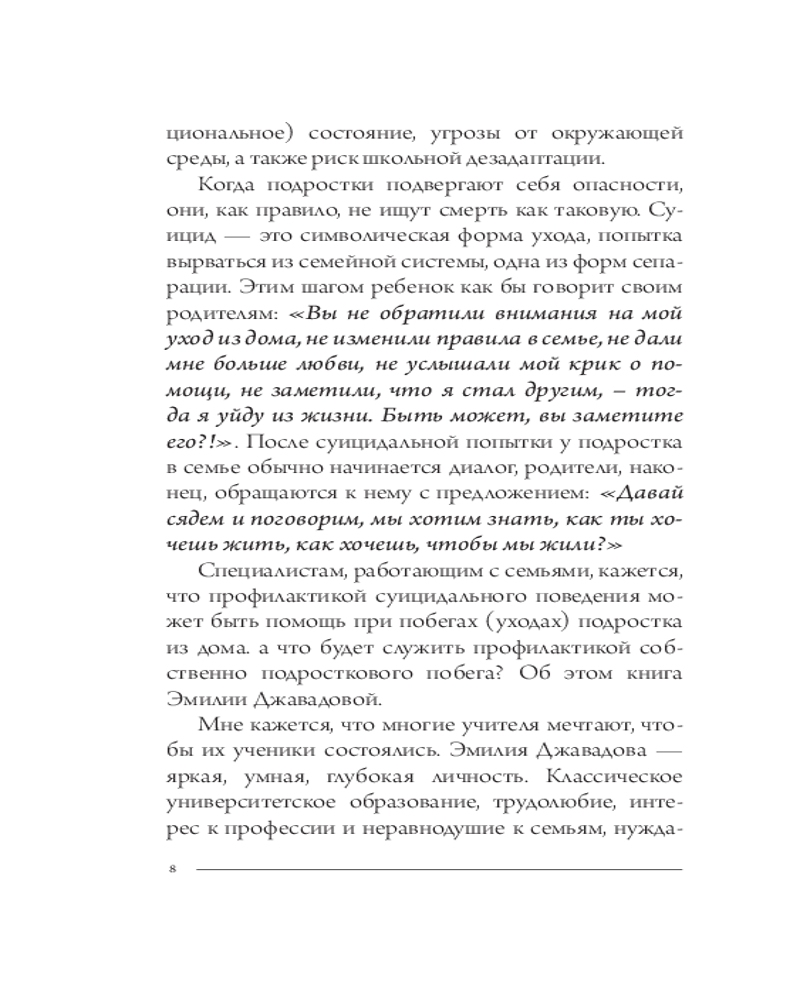 циональное) состояние, угрозы от окружающей среды, а также риск школьной дезадаптации.

Когда подростки подвергают себя опасности, они, как правило, не ищут смерть как таковую. Суицид — это символическая форма ухода, попытка вырваться из семейной системы, одна из форм сепарации. Этим шагом ребенок как бы говорит своим родителям: «Вы не обратили внимания на мой уход из дома, не изменили правила в семье, не дали мне больше любви, не услышали мой крик о помощи, не заметили, что я стал другим, – тогда я уйду из жизни. Быть может, вы заметите его?!». После суицидальной попытки у подростка в семье обычно начинается диалог, родители, наконец, обращаются к нему с предложением: «Давай сядем и поговорим, мы хотим знать, как ты хочешь жить, как хочешь, чтобы мы жили?»

Специалистам, работающим с семьями, кажется, что профилактикой суицидального поведения может быть помощь при побегах (уходах) подростка из дома. а что будет служить профилактикой собственно подросткового побега? Об этом книга Эмилии Джавадовой.

Мне кажется, что многие учителя мечтают, чтобы их ученики состоялись. Эмилия Джавадова — яркая, умная, глубокая личность. Классическое университетское образование, трудолюбие, интерес к профессии и неравнодушие к семьям, нужда-

8